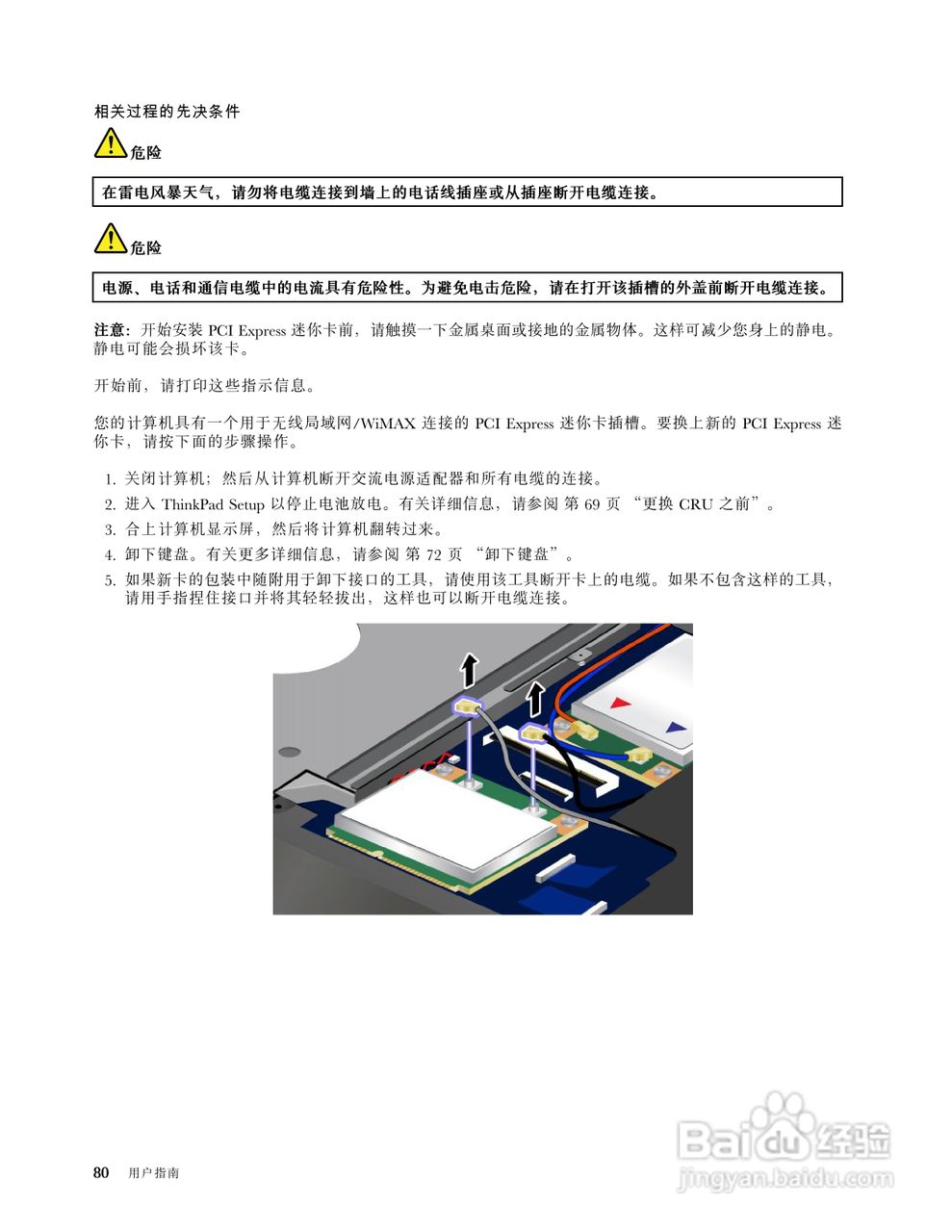 相关过程的先决条件

危险

在雷电风暴天气，请勿将电缆连接到墙上的电话线插座或从插座断开电缆连接。

危险

电源、电话和通信电缆中的电流具有危险性。为避免电击危险，请在打开该插槽的外盖前断开电缆连接。

注意：开始安装 PCI Express 迷你卡前，请触摸一下金属桌面或接地的金属物体。这样可减少您身上的静电。静电可能会损坏该卡。

开始前，请打印这些指示信息。

您的计算机具有一个用于无线局域网/WiMAX 连接的 PCI Express 迷你卡插槽。要换上新的 PCI Express 迷你卡，请按下面的步骤操作。

1. 关闭计算机；然后从计算机断开交流电源适配器和所有电缆的连接。
2. 进入 ThinkPad Setup 以停止电池放电。有关详细信息，请参阅 第 69 页 “更换 CRU 之前”。
3. 合上计算机显示屏，然后将计算机翻转过来。
4. 卸下键盘。有关更多详细信息，请参阅 第 72 页 “卸下键盘”。
5. 如果新卡的包装中随附用于卸下接口的工具，请使用该工具断开卡上的电缆。如果不包含这样的工具，请用手指捏住接口并将其轻轻拔出，这样也可以断开电缆连接。

80 用户指南

Baidu 经验
jingyan.baidu.com